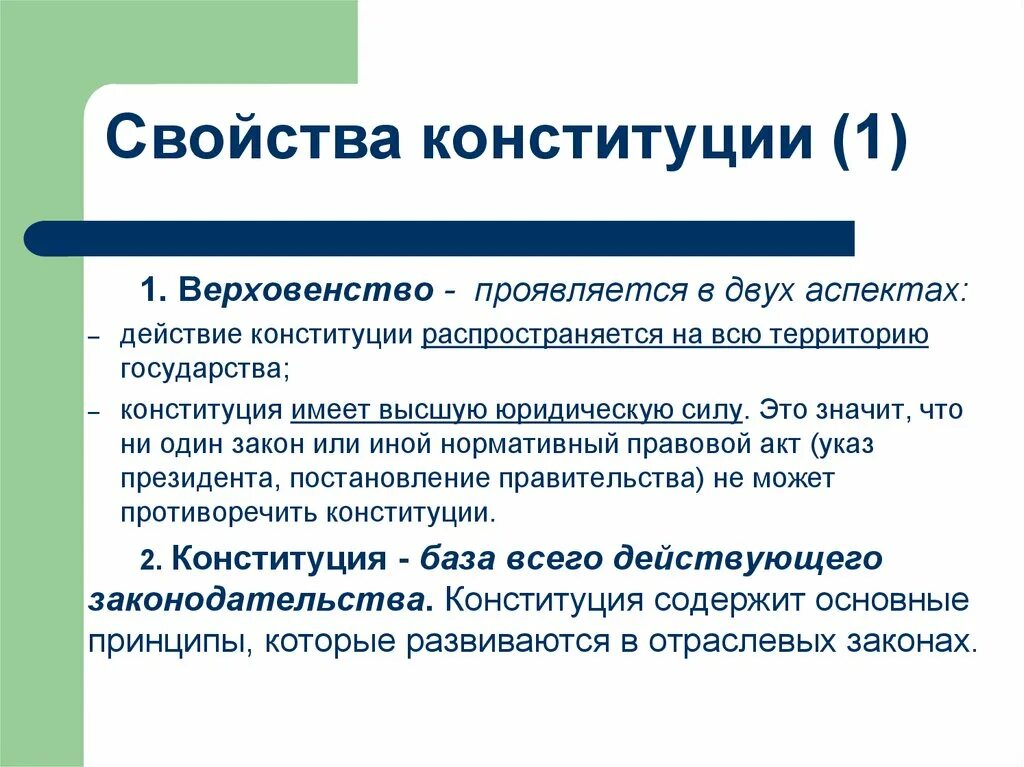 Свойства конституции (1)

1. Верховенство - проявляется в двух аспектах:

– действие конституции распространяется на всю территорию государства;

– конституция имеет высшую юридическую силу. Это значит, что ни один закон или иной нормативный правовой акт (указ президента, постановление правительства) не может противоречить конституции.

2. Конституция - база всего действующего законодательства. Конституция содержит основные принципы, которые развиваются в отраслевых законах.